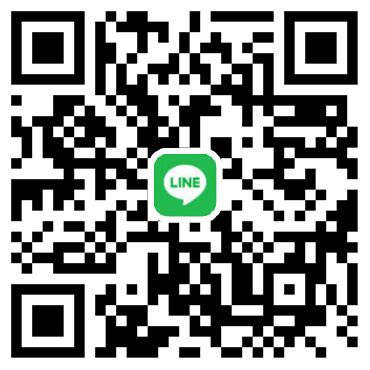 LINE